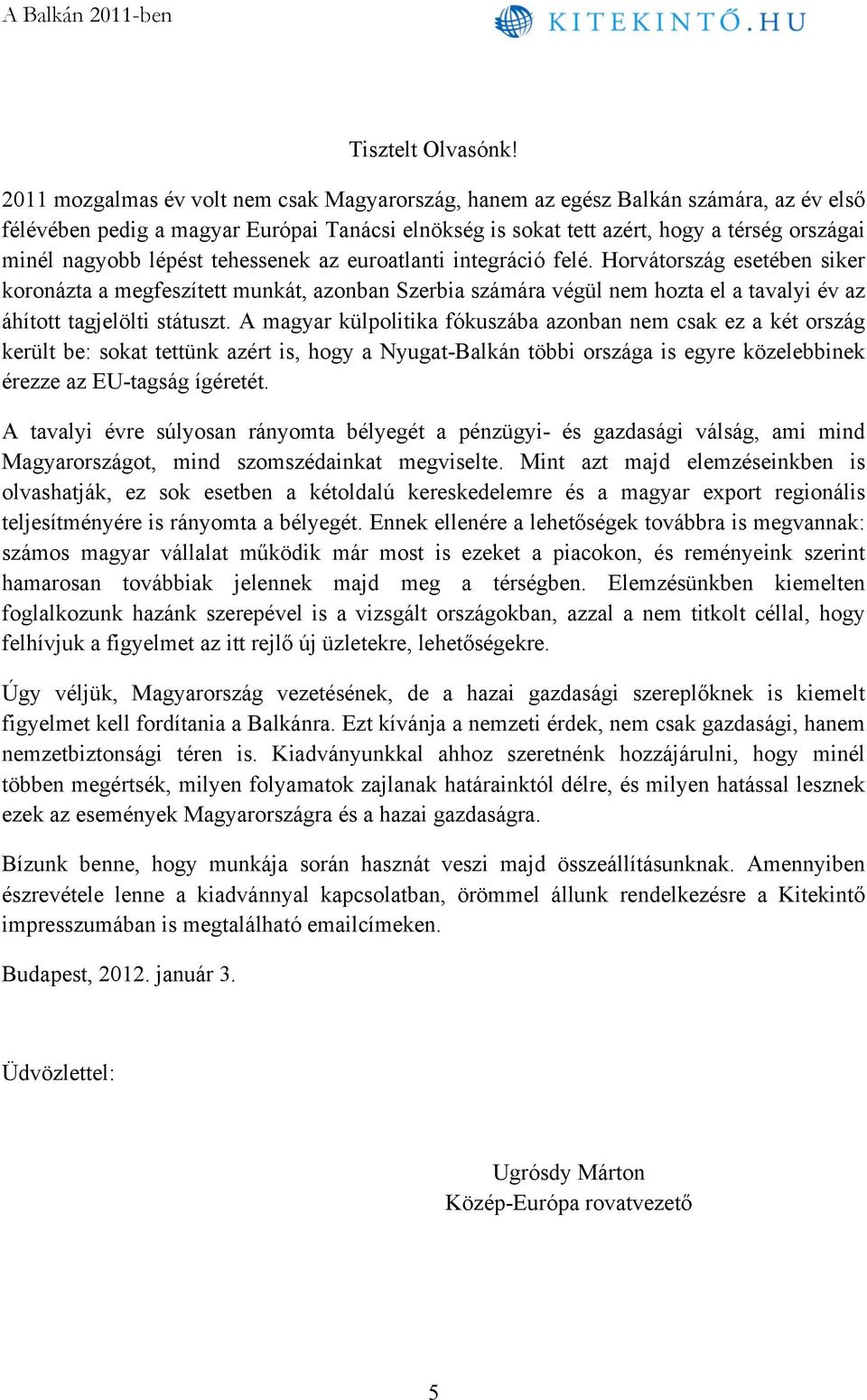 A Balkán 2011-ben

KITEKINTŐ.HU

Tisztelt Olvasónk!

2011 mozgalmas év volt nem csak Magyarország, hanem az egész Balkán számára, az év első félévében pedig a magyar Európai Tanácsi elnökség is sokat tett azért, hogy a térség országai minél nagyobb lépést tehessenek az euroatlanti integráció felé. Horvátország esetében siker koronázta a megfeszített munkát, azonban Szerbia számára végül nem hozta el a tavalyi év az áhított tagjelölti státuszt. A magyar külpolitika fókuszába azonban nem csak ez a két ország került be: sokat tettünk azért is, hogy a Nyugat-Balkán többi országa is egyre közelebbinek érezze az EU-tagság ígéretét.

A tavalyi évre súlyosan rányomta bélyegét a pénzügyi- és gazdasági válság, ami mind Magyarországot, mind szomszédainkat megviselte. Mint azt majd elemzéseinkben is olvashatják, ez sok esetben a kétoldalú kereskedelemre és a magyar export regionális teljesítményére is rányomta a bélyegét. Ennek ellenére a lehetőségek továbbra is megvannak: számos magyar vállalat működik már most is ezeket a piacokon, és reményeink szerint hamarosan továbbiak jelennek majd meg a térségben. Elemzésünkben kiemelten foglalkozunk hazánk szerepével is a vizsgált országokban, azzal a nem titkolt céllal, hogy felhívjuk a figyelmet az itt rejlő új üzletekre, lehetőségekre.

Úgy véljük, Magyarország vezetésének, de a hazai gazdasági szereplőknek is kiemelt figyelmet kell fordítania a Balkánra. Ezt kívánja a nemzeti érdek, nem csak gazdasági, hanem nemzetbiztonsági téren is. Kiadványunkkal ahhoz szeretnénk hozzájárulni, hogy minél többen megértsék, milyen folyamatok zajlanak határainktól délre, és milyen hatással lesznek ezek az események Magyarországra és a hazai gazdaságra.

Bízunk benne, hogy munkája során hasznát veszi majd összeállításunknak. Amennyiben észrevétele lenne a kiadvánnyal kapcsolatban, örömmel állunk rendelkezésre a Kitekintő impresszumában is megtalálható emailcímeken.

Budapest, 2012. január 3.

Üdvözlettel:

Ugrósdy Márton
Közép-Európa rovatvezető

5